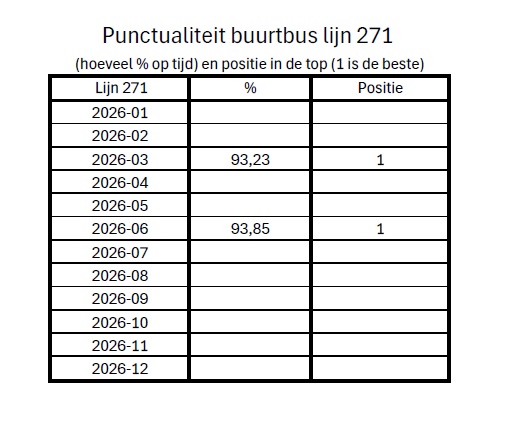 Punctualiteit buurtbus lijn 271

(hoeveel % op tijd) en positie in de top (1 is de beste)

| Lijn 271 | % | Positie |
|---|---|---|
| 2026-01 | | |
| 2026-02 | | |
| 2026-03 | 93,23 | 1 |
| 2026-04 | | |
| 2026-05 | | |
| 2026-06 | 93,85 | 1 |
| 2026-07 | | |
| 2026-08 | | |
| 2026-09 | | |
| 2026-10 | | |
| 2026-11 | | |
| 2026-12 | | |